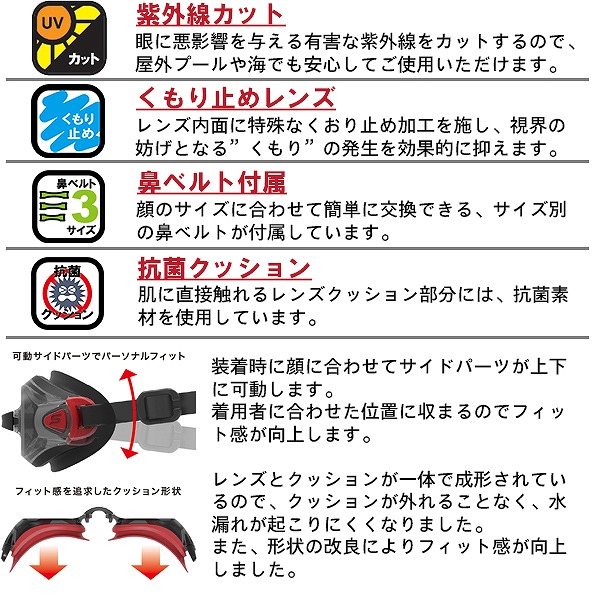 UV
カット
紫外線カット
眼に悪影響を与える有害な紫外線をカットするので、屋外プールや海でも安心してご使用いただけます。

くもり止め
くもり止めレンズ
レンズ内面に特殊なくおり止め加工を施し、視界の妨げとなる”くもり”の発生を効果的に抑えます。

鼻ベルト
3
サイズ
鼻ベルト付属
顔のサイズに合わせて簡単に交換できる、サイズ別の鼻ベルトが付属しています。

抗菌
クッション
抗菌クッション
肌に直接触れるレンズクッション部分には、抗菌素材を使用しています。

可動サイドパーツでパーソナルフィット
装着時に顔に合わせてサイドパーツが上下に可動します。
着用者に合わせた位置に収まるのでフィット感が向上します。

フィット感を追求したクッション形状
レンズとクッションが一体で成形されているので、クッションが外れることなく、水漏れが起こりにくくなりました。
また、形状の改良によりフィット感が向上しました。